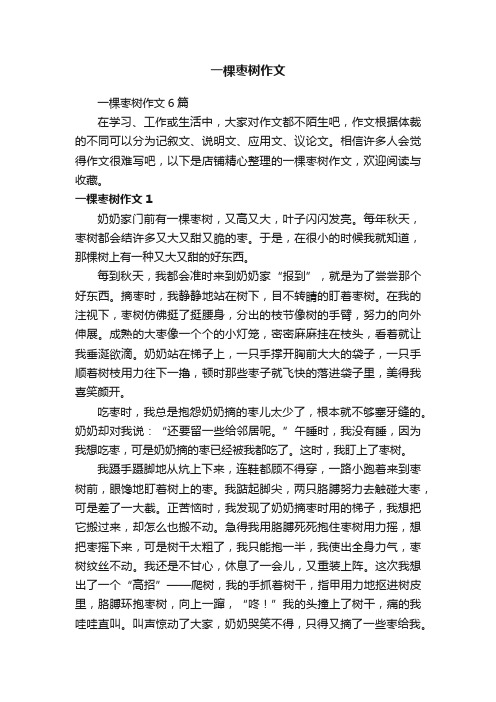 一棵枣树作文

一棵枣树作文6篇

在学习、工作或生活中，大家对作文都不陌生吧，作文根据体裁的不同可以分为记叙文、说明文、应用文、议论文。相信许多人会觉得作文很难写吧，以下是店铺精心整理的一棵枣树作文，欢迎阅读与收藏。

一棵枣树作文1

奶奶家门前有一棵枣树，又高又大，叶子闪闪发亮。每年秋天，枣树都会结许多又大又甜又脆的枣。于是，在很小的时候我就知道，那棵树上有一种又大又甜的好东西。

每到秋天，我都会准时来到奶奶家“报到”，就是为了尝尝那个好东西。摘枣时，我静静地站在树下，目不转睛的盯着枣树。在我的注视下，枣树仿佛挺了挺腰身，分出的枝节像树的手臂，努力的向外伸展。成熟的大枣像一个个的小灯笼，密密麻麻挂在枝头，看着就让我垂涎欲滴。奶奶站在梯子上，一只手撑开胸前大大的袋子，一只手顺着树枝用力往下一撸，顿时那些枣子就飞快的落进袋子里，美得我喜笑颜开。

吃枣时，我总是抱怨奶奶摘的枣儿太少了，根本就不够塞牙缝的。奶奶却对我说：“还要留一些给邻居呢。”午睡时，我没有睡，因为我想吃枣，可是奶奶摘的枣已经被我都吃了。这时，我盯上了枣树。

我蹑手蹑脚地从炕上下来，连鞋都顾不得穿，一路小跑着来到枣树前，眼馋地盯着树上的枣。我踮起脚尖，两只胳膊努力去触碰大枣，可是差了一大截。正苦恼时，我发现了奶奶摘枣时用的梯子，我想把它搬过来，却怎么也搬不动。急得我用胳膊死死抱住枣树用力摇，想把枣摇下来，可是树干太粗了，我只能抱一半，我使出全身力气，枣树纹丝不动。我还是不甘心，休息了一会儿，又重装上阵。这次我想出了一个“高招”——爬树，我的手抓着树干，指甲用力地抠进树皮里，胳膊环抱枣树，向上一蹿，“咚！”我的头撞上了树干，痛的我哇哇直叫。叫声惊动了大家，奶奶哭笑不得，只得又摘了一些枣给我。